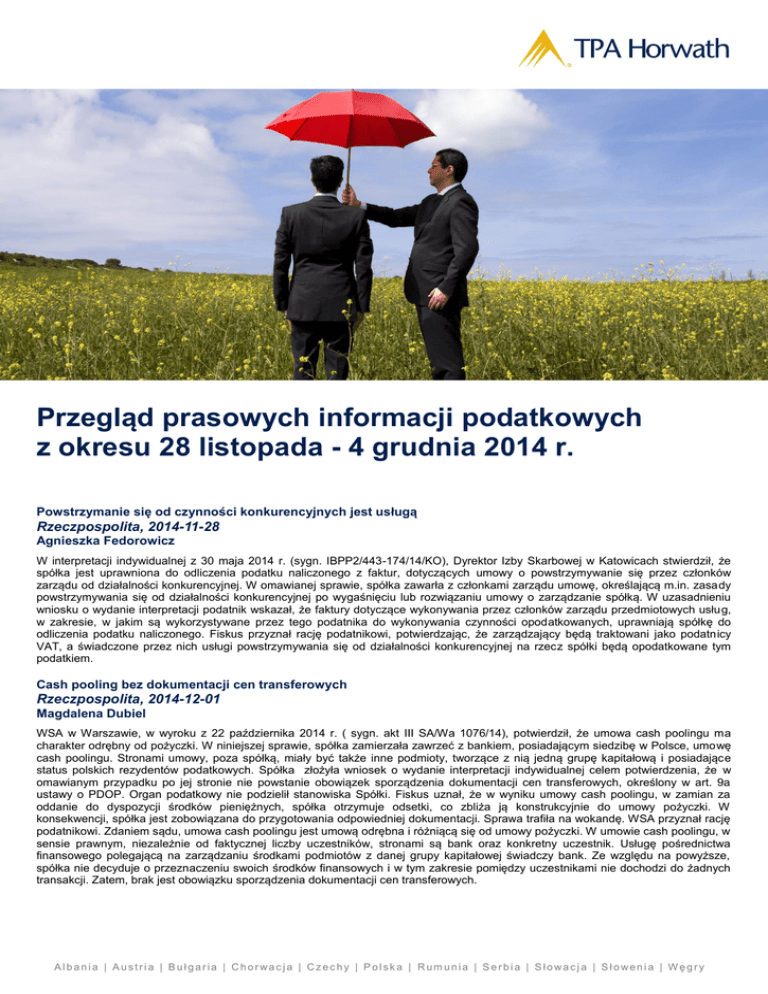 TPA Horwath

Przegląd prasowych informacji podatkowych z okresu 28 listopada - 4 grudnia 2014 r.

Powstrzymanie się od czynności konkurencyjnych jest usługą
Rzeczpospolita, 2014-11-28
Agnieszka Fedorowicz

W interpretacji indywidualnej z 30 maja 2014 r. (sygn. IBPP2/443-174/14/KO), Dyrektor Izby Skarbowej w Katowicach stwierdził, że spółka jest uprawniona do odliczenia podatku naliczonego z faktur, dotyczących umowy o powstrzymywanie się przez członków zarządu od działalności konkurencyjnej. W omawianej sprawie, spółka zawarła z członkami zarządu umowę, określającą m.in. zasady powstrzymywania się od działalności konkurencyjnej po wygaśnięciu lub rozwiązaniu umowy o zarządzanie spółką. W uzasadnieniu wniosku o wydanie interpretacji podatnik wskazał, że faktury dotyczące wykonywania przez członków zarządu przedmiotowych usług, w zakresie, w jakim są wykorzystywane przez tego podatnika do wykonywania czynności opodatkowanych, uprawniają spółkę do odliczenia podatku naliczonego. Fiskus przyznał rację podatnikowi, potwierdzając, że zarządzający będą traktowani jako podatnicy VAT, a świadczone przez nich usługi powstrzymywania się od działalności konkurencyjnej na rzecz spółki będą opodatkowane tym podatkiem.

Cash pooling bez dokumentacji cen transferowych
Rzeczpospolita, 2014-12-01
Magdalena Dubiel

WSA w Warszawie, w wyroku z 22 października 2014 r. ( sygn. akt III SA/Wa 1076/14), potwierdził, że umowa cash poolingu ma charakter odrębny od pożyczki. W niniejszej sprawie, spółka zamierzała zawrzeć z bankiem, posiadającym siedzibę w Polsce, umowę cash poolingu. Stronami umowy, poza spółką, miały być także inne podmioty, tworzące z nią jedną grupę kapitałową i posiadające status polskich rezydentów podatkowych. Spółka złożyła wniosek o wydanie interpretacji indywidualnej celem potwierdzenia, że w omawianym przypadku po jej stronie nie powstanie obowiązek sporządzenia dokumentacji cen transferowych, określony w art. 9a ustawy o PDOP. Organ podatkowy nie podzielił stanowiska Spółki. Fiskus uznał, że w wyniku umowy cash poolingu, w zamian za oddanie do dyspozycji środków pieniężnych, spółka otrzymuje odsetki, co zbliża ją konstrukcyjnie do umowy pożyczki. W konsekwencji, spółka jest zobowiązana do przygotowania odpowiedniej dokumentacji. Sprawa trafiła na wokandę. WSA przyznał rację podatnikowi. Zdaniem sądu, umowa cash poolingu jest umową odrębna i różniącą się od umowy pożyczki. W umowie cash poolingu, w sensie prawnym, niezależnie od faktycznej liczby uczestników, stronami są bank oraz konkretny uczestnik. Usługę pośrednictwa finansowego polegającą na zarządzaniu środkami podmiotów z danej grupy kapitałowej świadczy bank. Ze względu na powyższe, spółka nie decyduje o przeznaczeniu swoich środków finansowych i w tym zakresie pomiędzy uczestnikami nie dochodzi do żadnych transakcji. Zatem, brak jest obowiązku sporządzenia dokumentacji cen transferowych.

Albania | Austria | Bułgaria | Chorwacja | Czechy | Polska | Rumunia | Serbia | Słowacja | Słowenia | Węgry